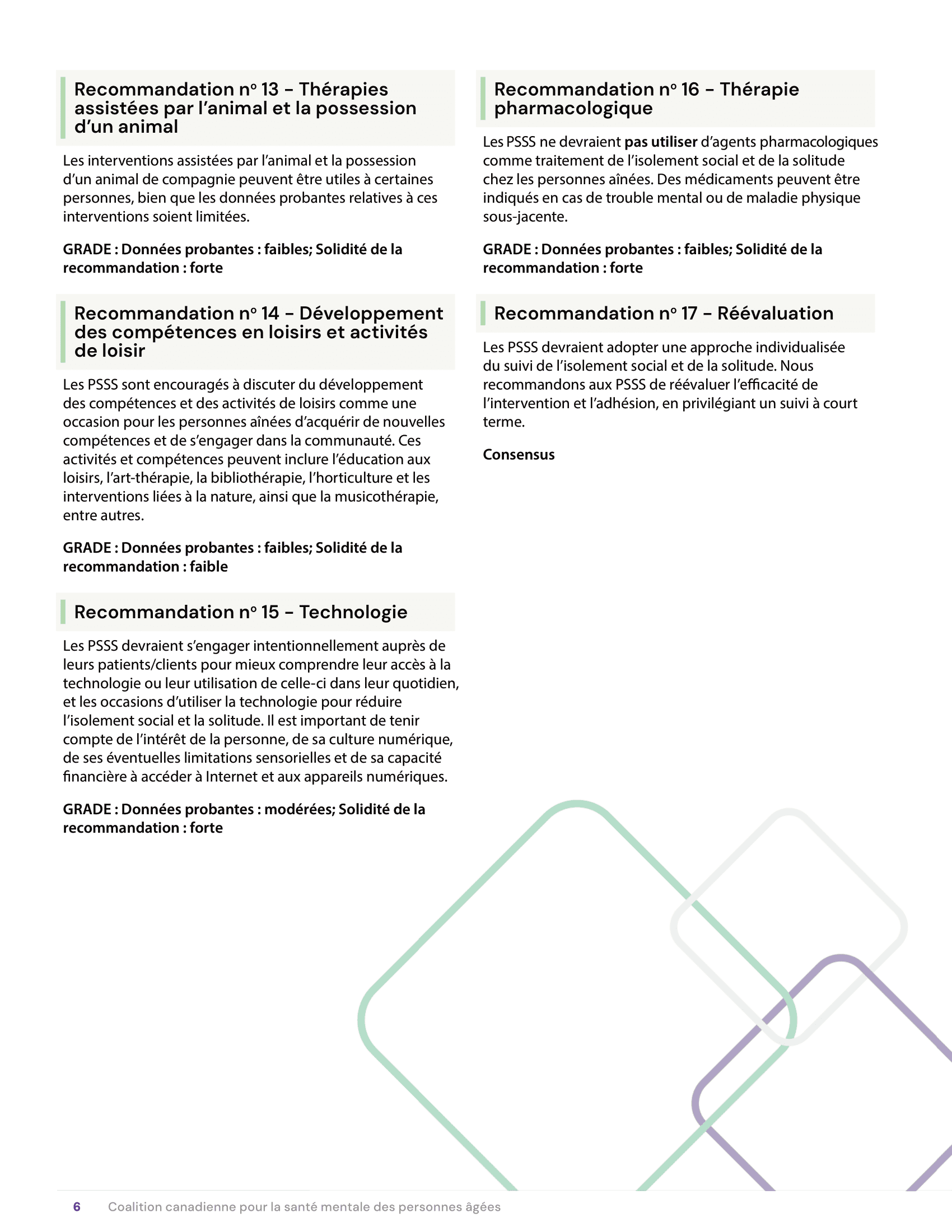 Recommandation nº 13 – Thérapies assistées par l'animal et la possession d'un animal

Les interventions assistées par l'animal et la possession d'un animal de compagnie peuvent être utiles à certaines personnes, bien que les données probantes relatives à ces interventions soient limitées.

GRADE : Données probantes : faibles; Solidité de la recommandation : forte

Recommandation nº 14 – Développement des compétences en loisirs et activités de loisir

Les PSSS sont encouragés à discuter du développement des compétences et des activités de loisirs comme une occasion pour les personnes aînées d'acquérir de nouvelles compétences et de s'engager dans la communauté. Ces activités et compétences peuvent inclure l'éducation aux loisirs, l'art-thérapie, la bibliothérapie, l'horticulture et les interventions liées à la nature, ainsi que la musicothérapie, entre autres.

GRADE : Données probantes : faibles; Solidité de la recommandation : faible

Recommandation nº 15 – Technologie

Les PSSS devraient s'engager intentionnellement auprès de leurs patients/clients pour mieux comprendre leur accès à la technologie ou leur utilisation de celle-ci dans leur quotidien, et les occasions d'utiliser la technologie pour réduire l'isolement social et la solitude. Il est important de tenir compte de l'intérêt de la personne, de sa culture numérique, de ses éventuelles limitations sensorielles et de sa capacité financière à accéder à Internet et aux appareils numériques.

GRADE : Données probantes : modérées; Solidité de la recommandation : forte

Recommandation nº 16 – Thérapie pharmacologique

Les PSSS ne devraient pas utiliser d'agents pharmacologiques comme traitement de l'isolement social et de la solitude chez les personnes aînées. Des médicaments peuvent être indiqués en cas de trouble mental ou de maladie physique sous-jacente.

GRADE : Données probantes : faibles; Solidité de la recommandation : forte

Recommandation nº 17 – Réévaluation

Les PSSS devraient adopter une approche individualisée du suivi de l'isolement social et de la solitude. Nous recommandons aux PSSS de réévaluer l'efficacité de l'intervention et l'adhésion, en privilégiant un suivi à court terme.

Consensus

6 Coalition canadienne pour la santé mentale des personnes âgées